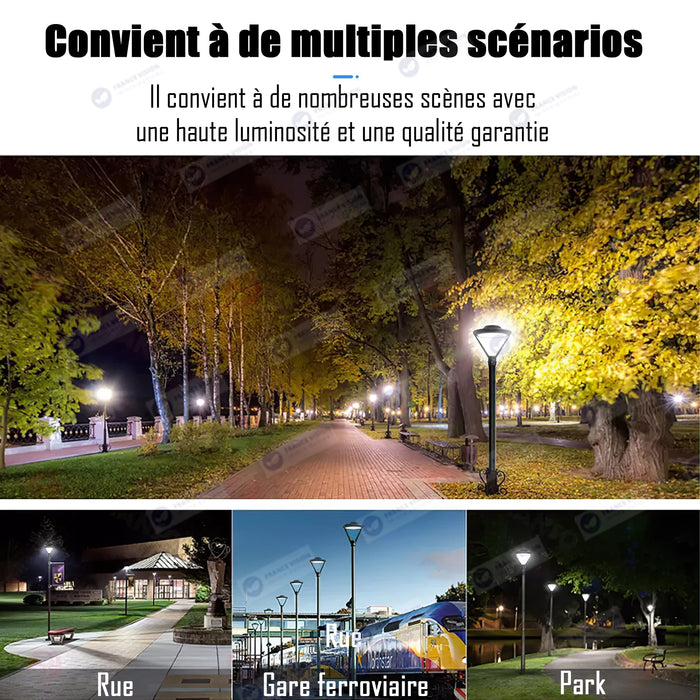 Convient à de multiples scénarios

Il convient à de nombreuses scènes avec une haute luminosité et une qualité garantie

Rue

Rue

Gare ferroviaire

Park

FRANCE VISION